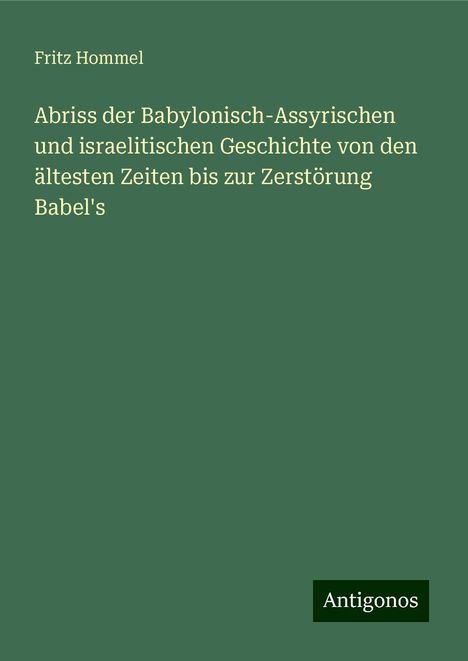 Fritz Hommel

Abriss der Babylonisch-Assyrischen und israelitischen Geschichte von den ältesten Zeiten bis zur Zerstörung Babel's

Antigonos